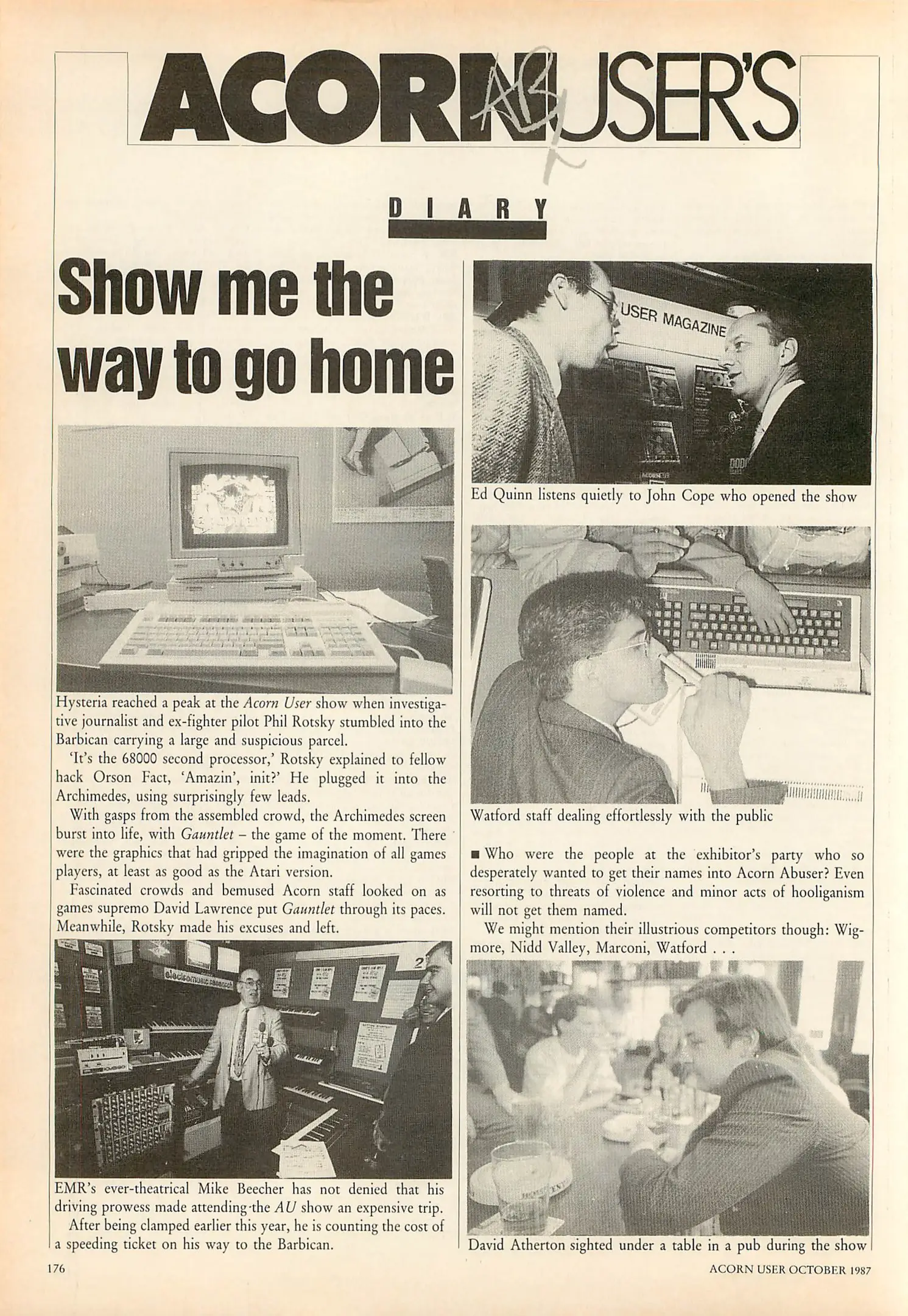 ACORN AB USER'S

DIARY

Show me the way to go home

Hysteria reached a peak at the Acorn User show when investigative journalist and ex-fighter pilot Phil Rotsky stumbled into the Barbican carrying a large and suspicious parcel.

'It's the 68000 second processor,' Rotsky explained to fellow hack Orson Fact, 'Amazin', init?' He plugged it into the Archimedes, using surprisingly few leads.

With gasps from the assembled crowd, the Archimedes screen burst into life, with Gauntlet – the game of the moment. There were the graphics that had gripped the imagination of all games players, at least as good as the Atari version.

Fascinated crowds and bemused Acorn staff looked on as games supremo David Lawrence put Gauntlet through its paces. Meanwhile, Rotsky made his excuses and left.

EMR's ever-theatrical Mike Beecher has not denied that his driving prowess made attending the AU show an expensive trip.

After being clamped earlier this year, he is counting the cost of a speeding ticket on his way to the Barbican.

USER MAGAZINE

Ed Quinn listens quietly to John Cope who opened the show

Watford staff dealing effortlessly with the public

■ Who were the people at the exhibitor's party who so desperately wanted to get their names into Acorn Abuser? Even resorting to threats of violence and minor acts of hooliganism will not get them named.

We might mention their illustrious competitors though: Wigmore, Nidd Valley, Marconi, Watford . . .

David Atherton sighted under a table in a pub during the show

176

ACORN USER OCTOBER 1987